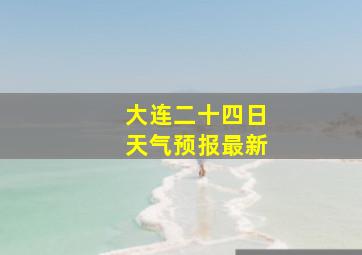 大连二十四日
天气预报最新